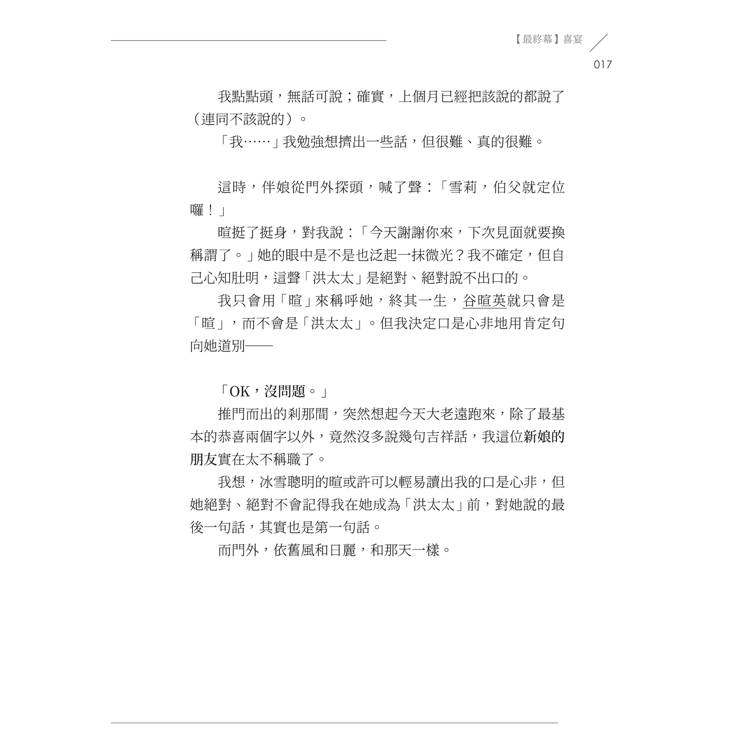 【最終幕】喜宴
017

我點點頭，無話可說；確實，上個月已經把該說的都說了（連同不該說的）。

「我……」我勉強想擠出一些話，但很難、真的很難。

這時，伴娘從門外探頭，喊了聲：「雪莉，伯父就定位囉！」

暄挺了挺身，對我說：「今天謝謝你來，下次見面就要換稱謂了。」她的眼中是不是也泛起一抹微光？我不確定，但自己心知肚明，這聲「洪太太」是絕對、絕對說不出口的。

我只會用「暄」來稱呼她，終其一生，谷暄英就只會是「暄」，而不會是「洪太太」。但我決定口是心非地用肯定句向她道別——

「OK，沒問題。」

推門而出的剎那間，突然想起今天大老遠跑來，除了最基本的恭喜兩個字以外，竟然沒多說幾句吉祥話，我這位新娘的朋友實在太不稱職了。

我想，冰雪聰明的暄或許可以輕易讀出我的口是心非，但她絕對、絕對不會記得我在她成為「洪太太」前，對她說的最後一句話，其實也是第一句話。

而門外，依舊風和日麗，和那天一樣。